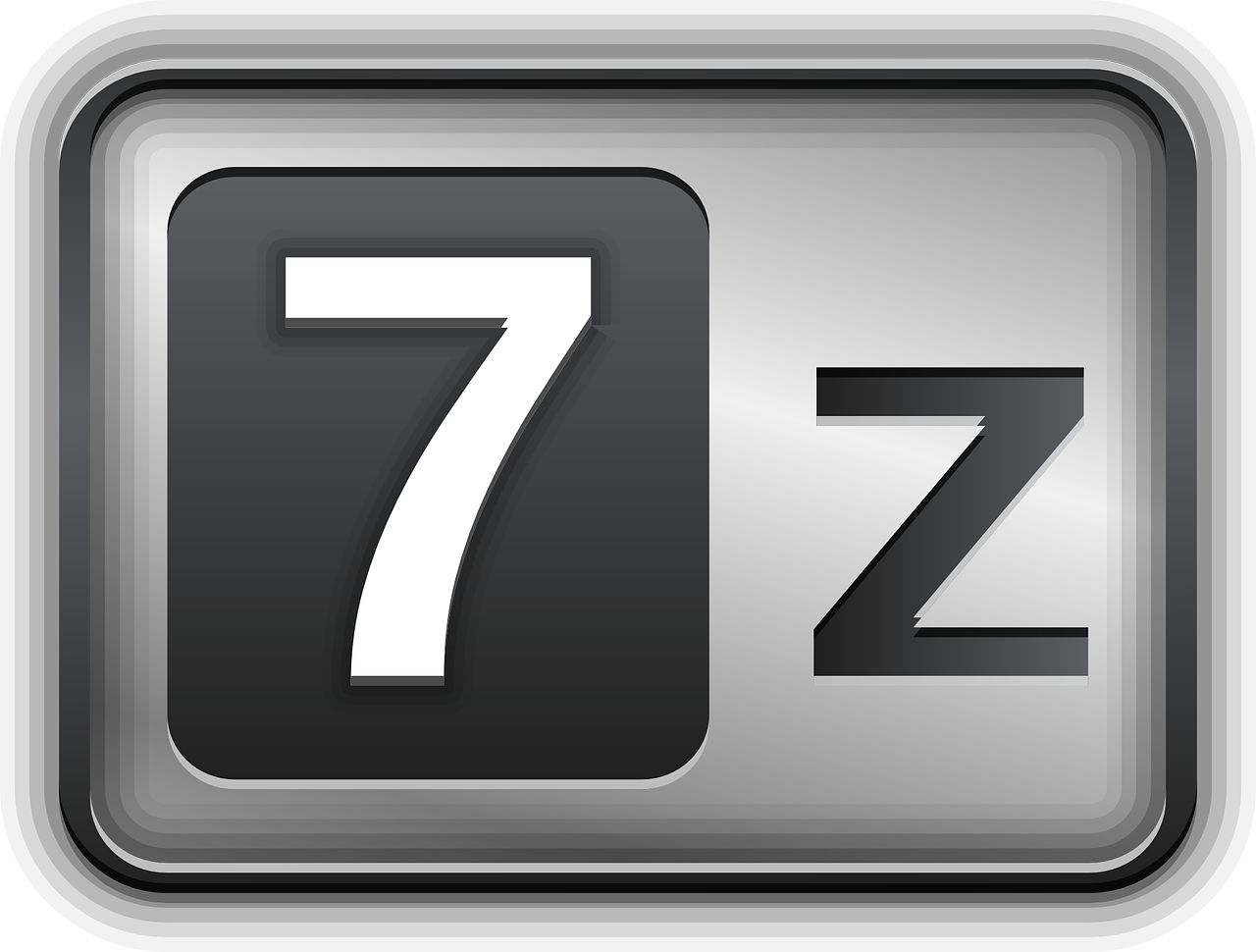 7z